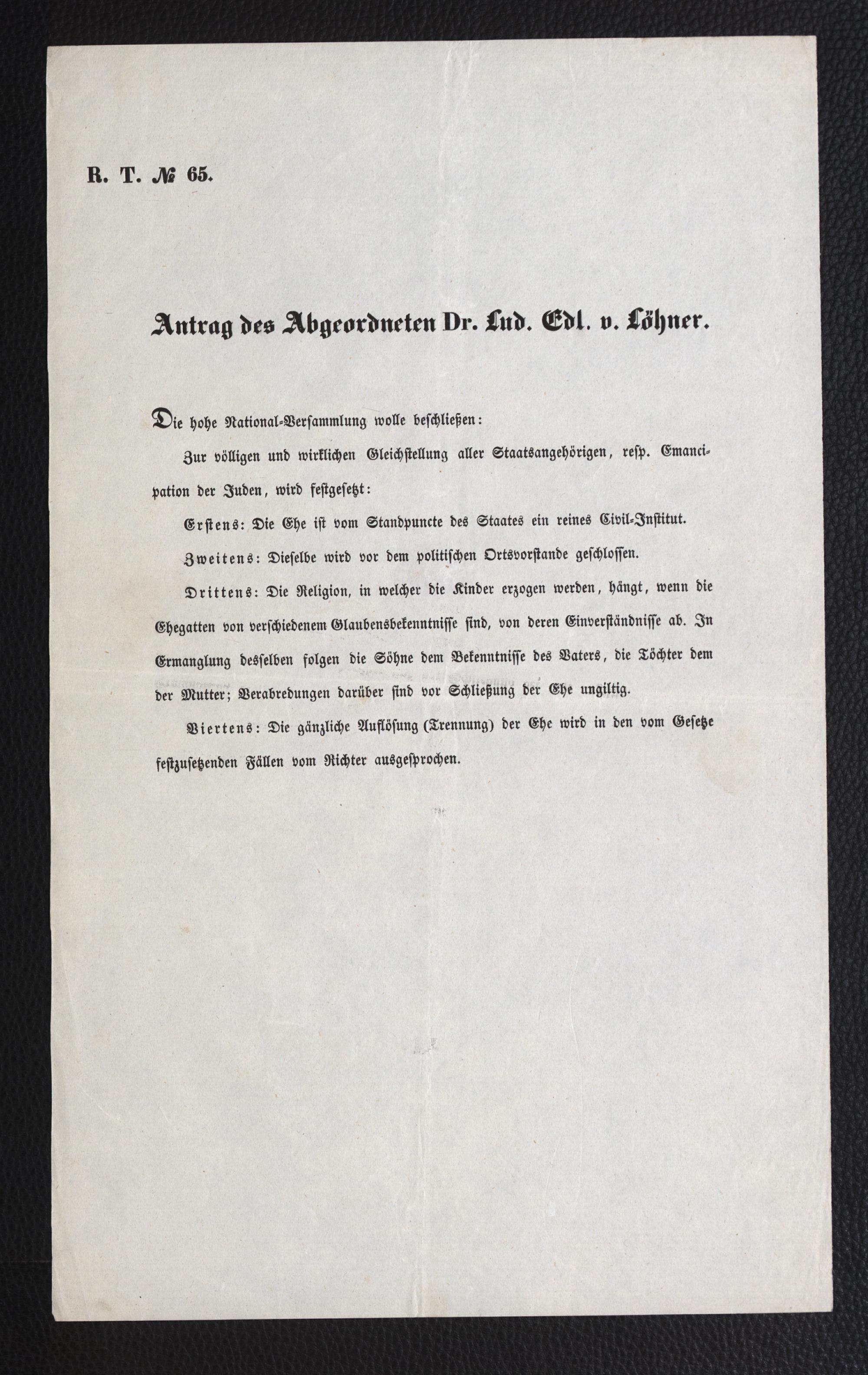 R. T. № 65.

Antrag des Abgeordneten Dr. Lud. Edl. v. Löhner.

Die hohe National-Versammlung wolle beschließen:

Zur völligen und wirklichen Gleichstellung aller Staatsangehörigen, resp. Emancipation der Juden, wird festgesetzt:

Erstens: Die Ehe ist vom Standpuncte des Staates ein reines Civil-Institut.

Zweitens: Dieselbe wird vor dem politischen Ortsvorstande geschlossen.

Drittens: Die Religion, in welcher die Kinder erzogen werden, hängt, wenn die Ehegatten von verschiedenem Glaubensbekenntnisse sind, von deren Einverständnisse ab. In Ermanglung desselben folgen die Söhne dem Bekenntnisse des Vaters, die Töchter dem der Mutter; Verabredungen darüber sind vor Schließung der Ehe ungiltig.

Viertens: Die gänzliche Auflösung (Trennung) der Ehe wird in den vom Gesetze festzusetzenden Fällen vom Richter ausgesprochen.